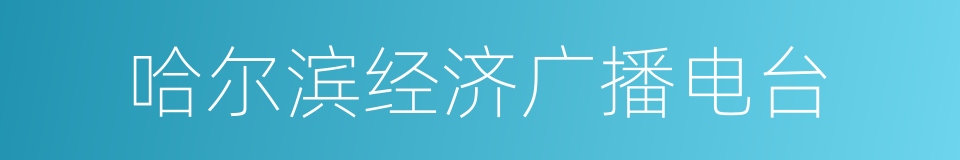 哈尔滨经济广播电台